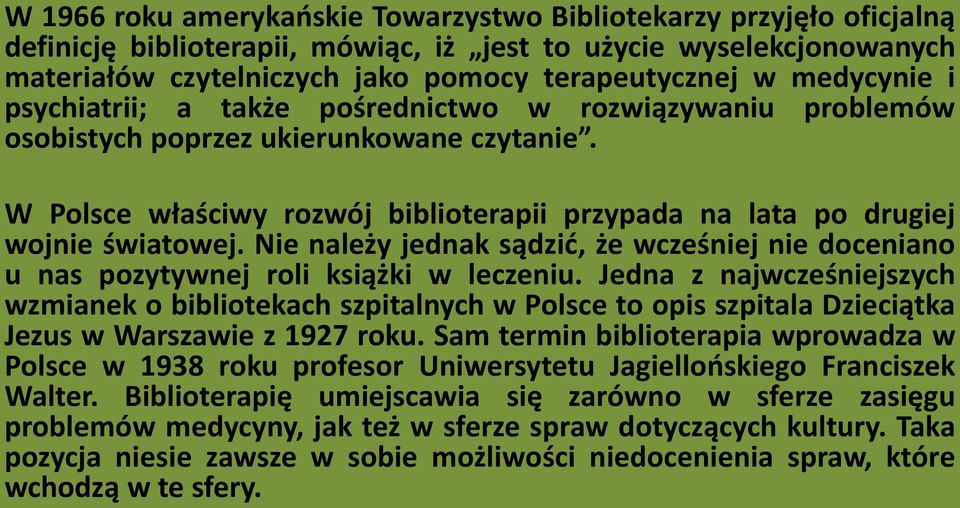 W 1966 roku amerykańskie Towarzystwo Bibliotekarzy przyjęło oficjalną definicję biblioterapii, mówiąc, iż „jest to użycie wyselekcjonowanych materiałów czytelniczych jako pomocy terapeutycznej w medycynie i psychiatrii; a także pośrednictwo w rozwiązywaniu problemów osobistych poprzez ukierunkowane czytanie”.

W Polsce właściwy rozwój biblioterapii przypada na lata po drugiej wojnie światowej. Nie należy jednak sądzić, że wcześniej nie doceniano u nas pozytywnej roli książki w leczeniu. Jedna z najwcześniejszych wzmianek o bibliotekach szpitalnych w Polsce to opis szpitala Dzieciątka Jezus w Warszawie z 1927 roku. Sam termin biblioterapia wprowadza w Polsce w 1938 roku profesor Uniwersytetu Jagiellońskiego Franciszek Walter. Biblioterapię umiejscawia się zarówno w sferze zasięgu problemów medycyny, jak też w sferze spraw dotyczących kultury. Taka pozycja niesie zawsze w sobie możliwości niedocenienia spraw, które wchodzą w te sfery.